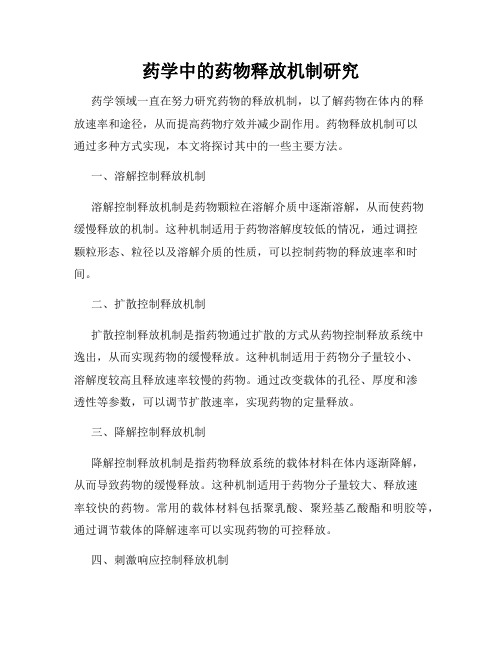 药学中的药物释放机制研究

药学领域一直在努力研究药物的释放机制，以了解药物在体内的释放速率和途径，从而提高药物疗效并减少副作用。药物释放机制可以通过多种方式实现，本文将探讨其中的一些主要方法。

一、溶解控制释放机制

溶解控制释放机制是药物颗粒在溶解介质中逐渐溶解，从而使药物缓慢释放的机制。这种机制适用于药物溶解度较低的情况，通过调控颗粒形态、粒径以及溶解介质的性质，可以控制药物的释放速率和时间。

二、扩散控制释放机制

扩散控制释放机制是指药物通过扩散的方式从药物控制释放系统中逸出，从而实现药物的缓慢释放。这种机制适用于药物分子量较小、溶解度较高且释放速率较慢的药物。通过改变载体的孔径、厚度和渗透性等参数，可以调节扩散速率，实现药物的定量释放。

三、降解控制释放机制

降解控制释放机制是指药物释放系统的载体材料在体内逐渐降解，从而导致药物的缓慢释放。这种机制适用于药物分子量较大、释放速率较快的药物。常用的载体材料包括聚乳酸、聚羟基乙酸酯和明胶等，通过调节载体的降解速率可以实现药物的可控释放。

四、刺激响应控制释放机制